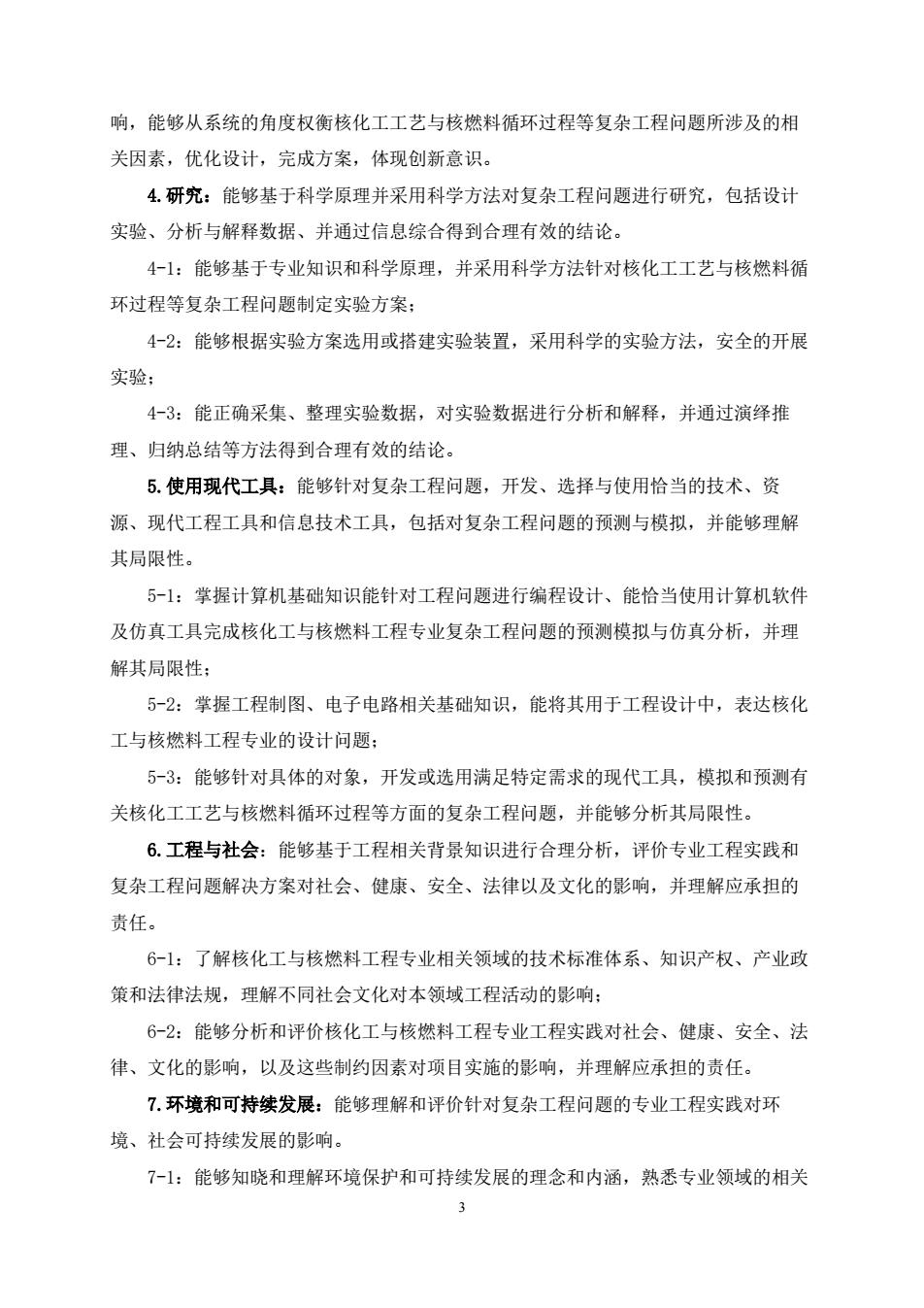 响，能够从系统的角度权衡核化工工艺与核燃料循环过程等复杂工程问题所涉及的相关因素，优化设计，完成方案，体现创新意识。

4.研究：能够基于科学原理并采用科学方法对复杂工程问题进行研究，包括设计实验、分析与解释数据、并通过信息综合得到合理有效的结论。

4-1：能够基于专业知识和科学原理，并采用科学方法针对核化工工艺与核燃料循环过程等复杂工程问题制定实验方案；

4-2：能够根据实验方案选用或搭建实验装置，采用科学的实验方法，安全的开展实验；

4-3：能正确采集、整理实验数据，对实验数据进行分析和解释，并通过演绎推理、归纳总结等方法得到合理有效的结论。

5.使用现代工具：能够针对复杂工程问题，开发、选择与使用恰当的技术、资源、现代工程工具和信息技术工具，包括对复杂工程问题的预测与模拟，并能够理解其局限性。

5-1：掌握计算机基础知识能针对工程问题进行编程设计、能恰当使用计算机软件及仿真工具完成核化工与核燃料工程专业复杂工程问题的预测模拟与仿真分析，并理解其局限性；

5-2：掌握工程制图、电子电路相关基础知识，能将其用于工程设计中，表达核化工与核燃料工程专业的设计问题；

5-3：能够针对具体的对象，开发或选用满足特定需求的现代工具，模拟和预测有关核化工工艺与核燃料循环过程等方面的复杂工程问题，并能够分析其局限性。

6.工程与社会：能够基于工程相关背景知识进行合理分析，评价专业工程实践和复杂工程问题解决方案对社会、健康、安全、法律以及文化的影响，并理解应承担的责任。

6-1：了解核化工与核燃料工程专业相关领域的技术标准体系、知识产权、产业政策和法律法规，理解不同社会文化对本领域工程活动的影响；

6-2：能够分析和评价核化工与核燃料工程专业工程实践对社会、健康、安全、法律、文化的影响，以及这些制约因素对项目实施的影响，并理解应承担的责任。

7.环境和可持续发展：能够理解和评价针对复杂工程问题的专业工程实践对环境、社会可持续发展的影响。

7-1：能够知晓和理解环境保护和可持续发展的理念和内涵，熟悉专业领域的相关

3